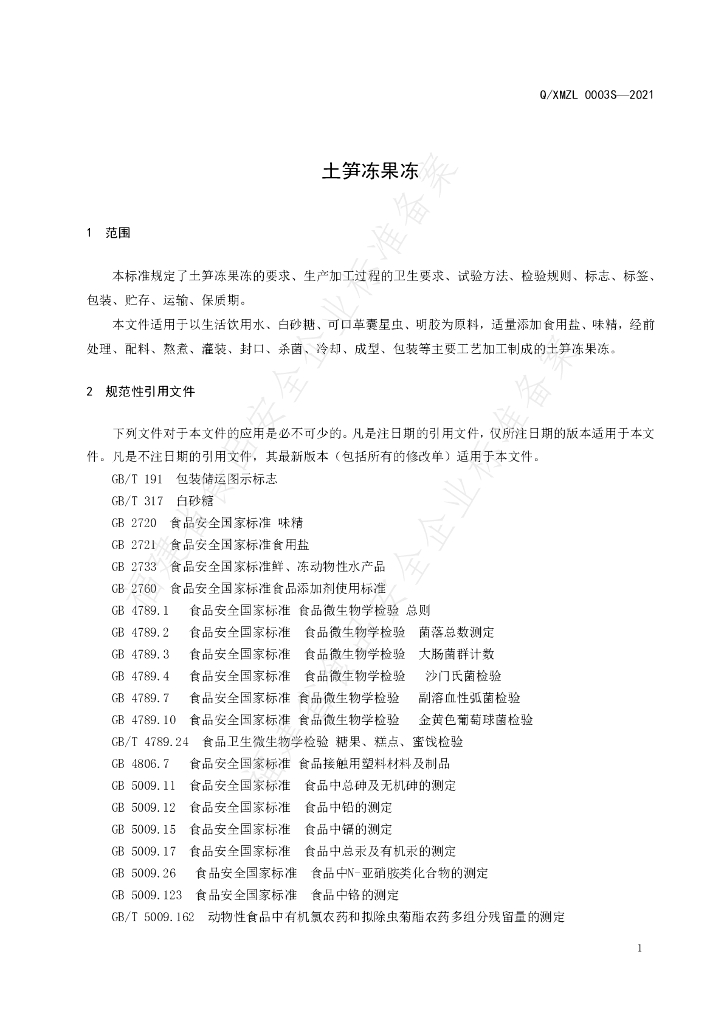 Q/XMZL 0003S—2021

土笋冻果冻

1 范围

本标准规定了土笋冻果冻的要求、生产加工过程的卫生要求、试验方法、检验规则、标志、标签、包装、贮存、运输、保质期。

本文件适用于以生活饮用水、白砂糖、可口革囊星虫、明胶为原料，适量添加食用盐、味精，经前处理、配料、熬煮、灌装、封口、杀菌、冷却、成型、包装等主要工艺加工制成的土笋冻果冻。

2 规范性引用文件

下列文件对于本文件的应用是必不可少的。凡是注日期的引用文件，仅所注日期的版本适用于本文件。凡是不注日期的引用文件，其最新版本（包括所有的修改单）适用于本文件。

GB/T 191 包装储运图示标志
GB/T 317 白砂糖
GB 2720 食品安全国家标准 味精
GB 2721 食品安全国家标准食用盐
GB 2733 食品安全国家标准鲜、冻动物性水产品
GB 2760 食品安全国家标准食品添加剂使用标准
GB 4789.1 食品安全国家标准 食品微生物学检验 总则
GB 4789.2 食品安全国家标准 食品微生物学检验 菌落总数测定
GB 4789.3 食品安全国家标准 食品微生物学检验 大肠菌群计数
GB 4789.4 食品安全国家标准 食品微生物学检验 沙门氏菌检验
GB 4789.7 食品安全国家标准 食品微生物学检验 副溶血性弧菌检验
GB 4789.10 食品安全国家标准 食品微生物学检验 金黄色葡萄球菌检验
GB/T 4789.24 食品卫生微生物学检验 糖果、糕点、蜜饯检验
GB 4806.7 食品安全国家标准 食品接触用塑料材料及制品
GB 5009.11 食品安全国家标准 食品中总砷及无机砷的测定
GB 5009.12 食品安全国家标准 食品中铅的测定
GB 5009.15 食品安全国家标准 食品中镉的测定
GB 5009.17 食品安全国家标准 食品中总汞及有机汞的测定
GB 5009.26 食品安全国家标准 食品中N-亚硝胺类化合物的测定
GB 5009.123 食品安全国家标准 食品中铬的测定
GB/T 5009.162 动物性食品中有机氯农药和拟除虫菊酯农药多组分残留量的测定

1